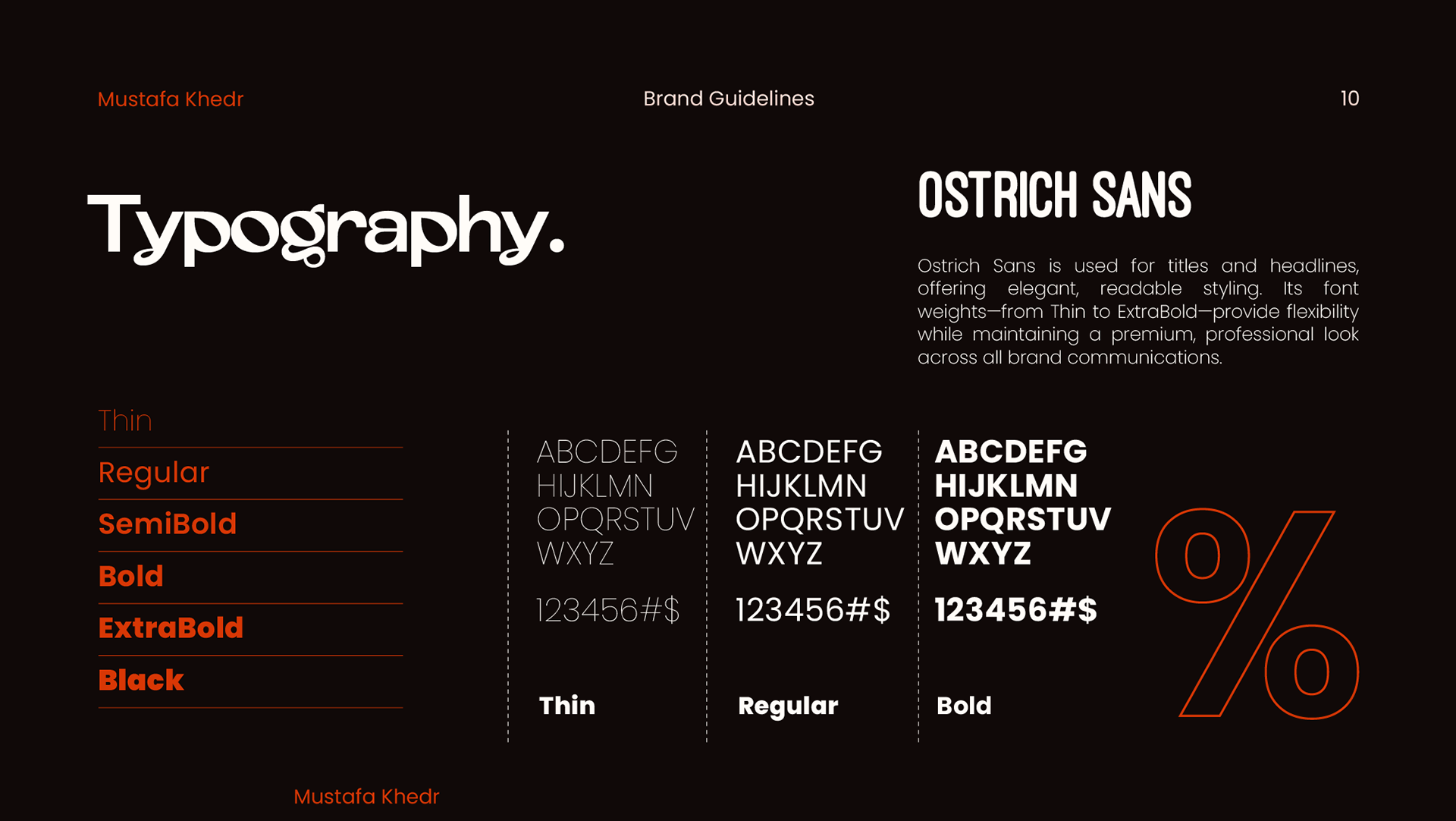 Mustafa Khedr

Brand Guidelines

10

Typography.

OSTRICH SANS

Ostrich Sans is used for titles and headlines, offering elegant, readable styling. Its font weights—from Thin to ExtraBold—provide flexibility while maintaining a premium, professional look across all brand communications.

Thin

Regular

SemiBold

Bold

ExtraBold

Black

ABCDEFG
HIJKLMN
OPQRSTUV
WXYZ

123456#$

Thin

ABCDEFG
HIJKLMN
OPQRSTUV
WXYZ

123456#$

Regular

ABCDEFG
HIJKLMN
OPQRSTUV
WXYZ

123456#$

Bold

%

Mustafa Khedr